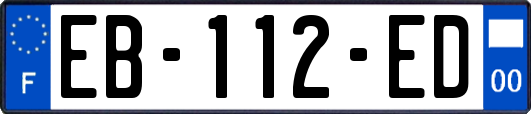 F

EB-112-ED

00